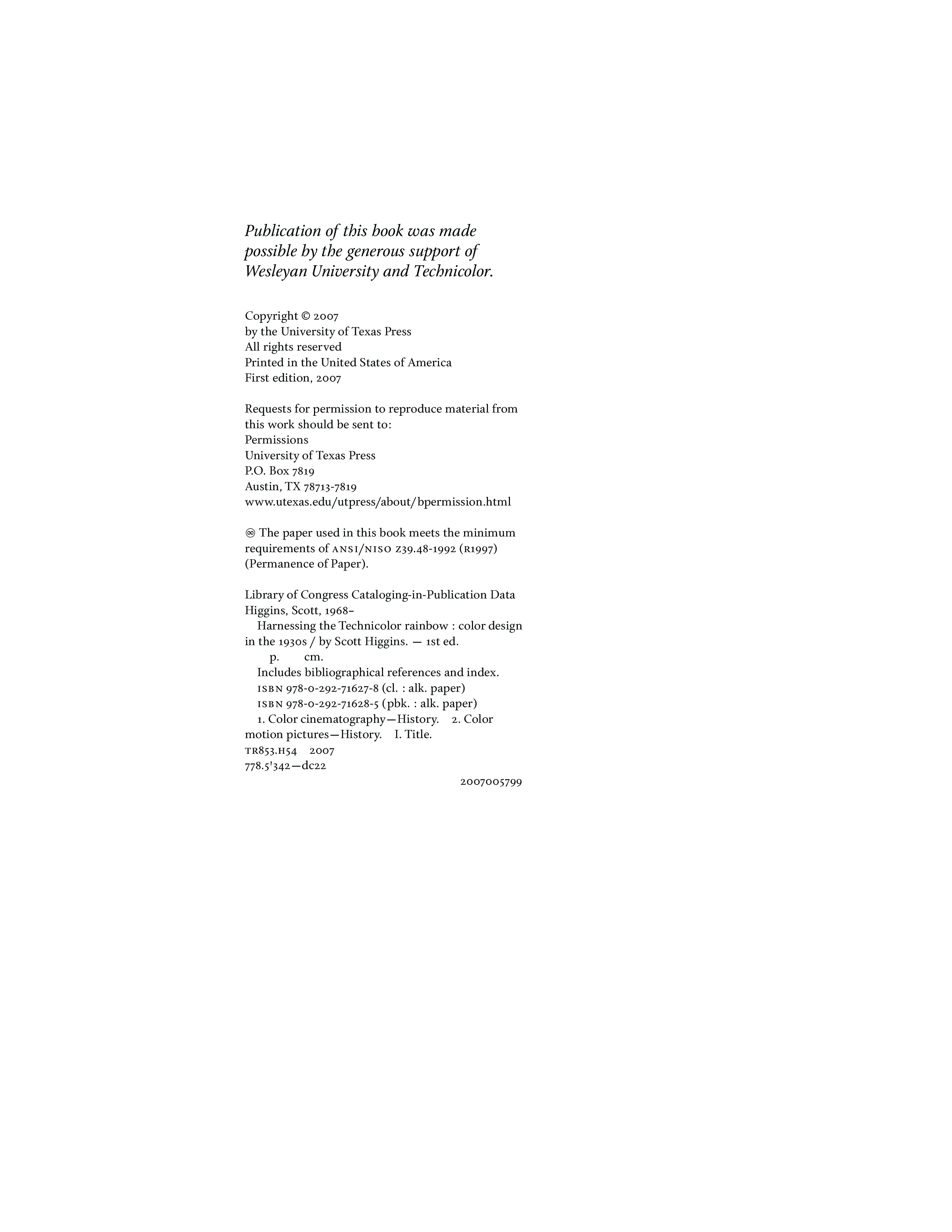 Publication of this book was made possible by the generous support of Wesleyan University and Technicolor.

Copyright © 2007
by the University of Texas Press
All rights reserved
Printed in the United States of America
First edition, 2007

Requests for permission to reproduce material from this work should be sent to:
Permissions
University of Texas Press
P.O. Box 7819
Austin, TX 78713-7819
www.utexas.edu/utpress/about/bpermission.html

♾ The paper used in this book meets the minimum requirements of ANSI/NISO Z39.48-1992 (R1997) (Permanence of Paper).

Library of Congress Cataloging-in-Publication Data
Higgins, Scott, 1968–
Harnessing the Technicolor rainbow : color design in the 1930s / by Scott Higgins. — 1st ed.
p. cm.
Includes bibliographical references and index.
ISBN 978-0-292-71627-8 (cl. : alk. paper)
ISBN 978-0-292-71628-5 (pbk. : alk. paper)
1. Color cinematography—History. 2. Color motion pictures—History. I. Title.
TR853.H54 2007
778.5'342—dc22
2007005799